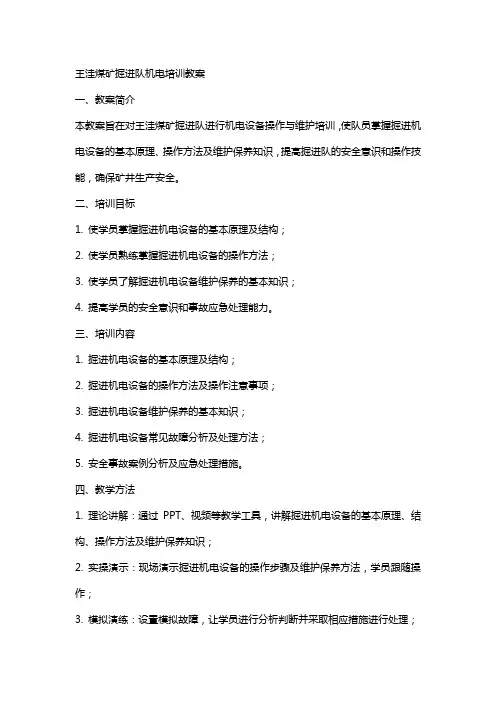 王洼煤矿掘进队机电培训教案

一、教案简介

本教案旨在对王洼煤矿掘进队进行机电设备操作与维护培训，使队员掌握掘进机电设备的基本原理、操作方法及维护保养知识，提高掘进队的安全意识和操作技能，确保矿井生产安全。

二、培训目标

1. 使学员掌握掘进机电设备的基本原理及结构；

2. 使学员熟练掌握掘进机电设备的操作方法；

3. 使学员了解掘进机电设备维护保养的基本知识；

4. 提高学员的安全意识和事故应急处理能力。

三、培训内容

1. 掘进机电设备的基本原理及结构；

2. 掘进机电设备的操作方法及操作注意事项；

3. 掘进机电设备维护保养的基本知识；

4. 掘进机电设备常见故障分析及处理方法；

5. 安全事故案例分析及应急处理措施。

四、教学方法

1. 理论讲解：通过 PPT、视频等教学工具，讲解掘进机电设备的基本原理、结构、操作方法及维护保养知识；

2. 实操演示：现场演示掘进机电设备的操作步骤及维护保养方法，学员跟随操作；

3. 模拟演练：设置模拟故障，让学员进行分析判断并采取相应措施进行处理；